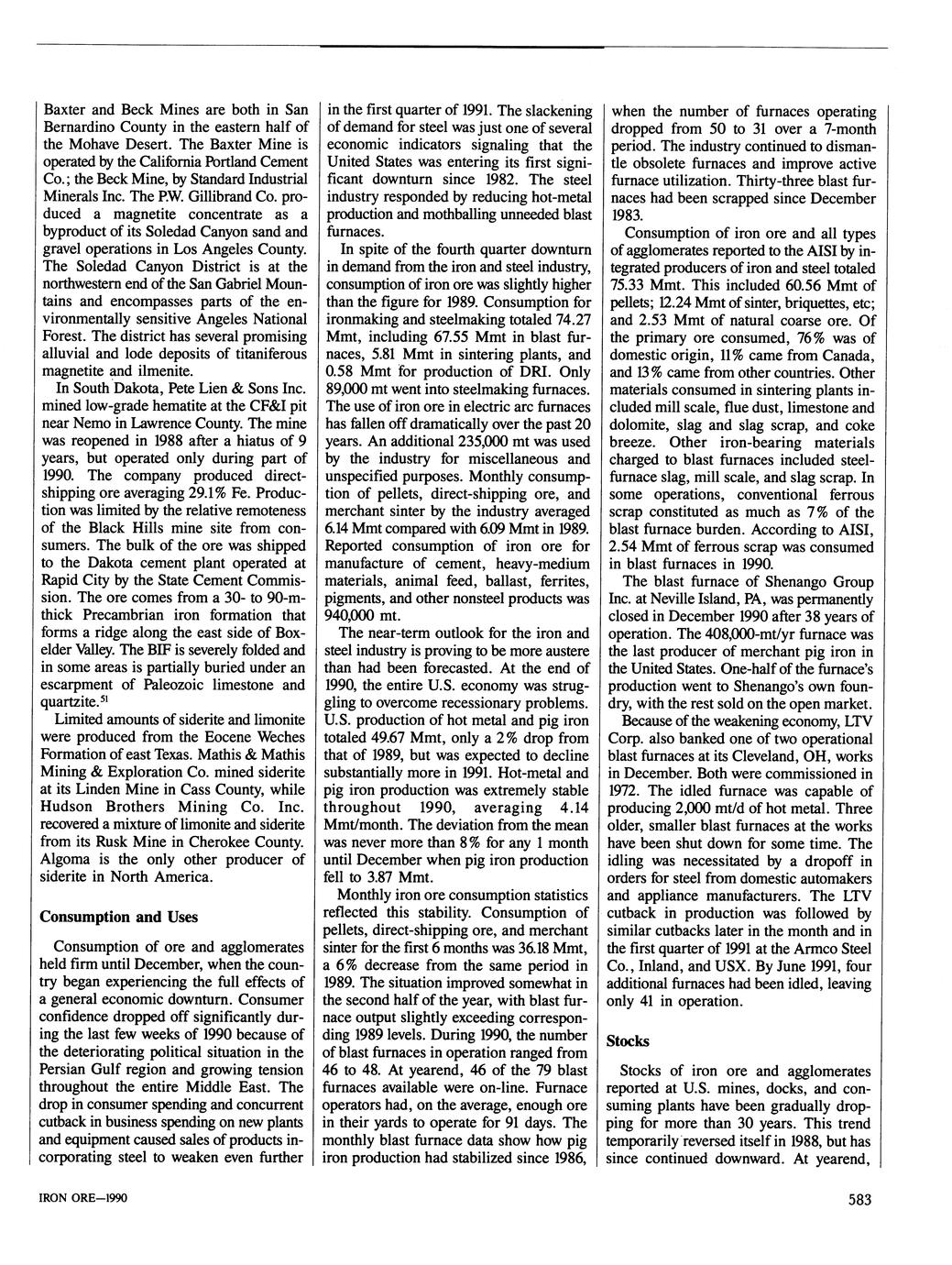 Baxter and Beck Mines are both in San Bernardino County in the eastern half of the Mohave Desert. The Baxter Mine is operated by the California Portland Cement Co.; the Beck Mine, by Standard Industrial Minerals Inc. The P.W. Gillibrand Co. produced a magnetite concentrate as a byproduct of its Soledad Canyon sand and gravel operations in Los Angeles County. The Soledad Canyon District is at the northwestern end of the San Gabriel Mountains and encompasses parts of the environmentally sensitive Angeles National Forest. The district has several promising alluvial and lode deposits of titaniferous magnetite and ilmenite.

In South Dakota, Pete Lien & Sons Inc. mined low-grade hematite at the CF&I pit near Nemo in Lawrence County. The mine was reopened in 1988 after a hiatus of 9 years, but operated only during part of 1990. The company produced direct-shipping ore averaging 29.1% Fe. Production was limited by the relative remoteness of the Black Hills mine site from consumers. The bulk of the ore was shipped to the Dakota cement plant operated at Rapid City by the State Cement Commission. The ore comes from a 30- to 90-m-thick Precambrian iron formation that forms a ridge along the east side of Boxelder Valley. The BIF is severely folded and in some areas is partially buried under an escarpment of Paleozoic limestone and quartzite.$^{51}$

Limited amounts of siderite and limonite were produced from the Eocene Weches Formation of east Texas. Mathis & Mathis Mining & Exploration Co. mined siderite at its Linden Mine in Cass County, while Hudson Brothers Mining Co. Inc. recovered a mixture of limonite and siderite from its Rusk Mine in Cherokee County. Algoma is the only other producer of siderite in North America.

Consumption and Uses

Consumption of ore and agglomerates held firm until December, when the country began experiencing the full effects of a general economic downturn. Consumer confidence dropped off significantly during the last few weeks of 1990 because of the deteriorating political situation in the Persian Gulf region and growing tension throughout the entire Middle East. The drop in consumer spending and concurrent cutback in business spending on new plants and equipment caused sales of products incorporating steel to weaken even further in the first quarter of 1991. The slackening of demand for steel was just one of several economic indicators signaling that the United States was entering its first significant downturn since 1982. The steel industry responded by reducing hot-metal production and mothballing unneeded blast furnaces.

In spite of the fourth quarter downturn in demand from the iron and steel industry, consumption of iron ore was slightly higher than the figure for 1989. Consumption for ironmaking and steelmaking totaled 74.27 Mmt, including 67.55 Mmt in blast furnaces, 5.81 Mmt in sintering plants, and 0.58 Mmt for production of DRI. Only 89,000 mt went into steelmaking furnaces. The use of iron ore in electric arc furnaces has fallen off dramatically over the past 20 years. An additional 235,000 mt was used by the industry for miscellaneous and unspecified purposes. Monthly consumption of pellets, direct-shipping ore, and merchant sinter by the industry averaged 6.14 Mmt compared with 6.09 Mmt in 1989. Reported consumption of iron ore for manufacture of cement, heavy-medium materials, animal feed, ballast, ferrites, pigments, and other nonsteel products was 940,000 mt.

The near-term outlook for the iron and steel industry is proving to be more austere than had been forecasted. At the end of 1990, the entire U.S. economy was struggling to overcome recessionary problems. U.S. production of hot metal and pig iron totaled 49.67 Mmt, only a 2% drop from that of 1989, but was expected to decline substantially more in 1991. Hot-metal and pig iron production was extremely stable throughout 1990, averaging 4.14 Mmt/month. The deviation from the mean was never more than 8% for any 1 month until December when pig iron production fell to 3.87 Mmt.

Monthly iron ore consumption statistics reflected this stability. Consumption of pellets, direct-shipping ore, and merchant sinter for the first 6 months was 36.18 Mmt, a 6% decrease from the same period in 1989. The situation improved somewhat in the second half of the year, with blast furnace output slightly exceeding corresponding 1989 levels. During 1990, the number of blast furnaces in operation ranged from 46 to 48. At yearend, 46 of the 79 blast furnaces available were on-line. Furnace operators had, on the average, enough ore in their yards to operate for 91 days. The monthly blast furnace data show how pig iron production had stabilized since 1986, when the number of furnaces operating dropped from 50 to 31 over a 7-month period. The industry continued to dismantle obsolete furnaces and improve active furnace utilization. Thirty-three blast furnaces had been scrapped since December 1983.

Consumption of iron ore and all types of agglomerates reported to the AISI by integrated producers of iron and steel totaled 75.33 Mmt. This included 60.56 Mmt of pellets; 12.24 Mmt of sinter, briquettes, etc; and 2.53 Mmt of natural coarse ore. Of the primary ore consumed, 76% was of domestic origin, 11% came from Canada, and 13% came from other countries. Other materials consumed in sintering plants included mill scale, flue dust, limestone and dolomite, slag and slag scrap, and coke breeze. Other iron-bearing materials charged to blast furnaces included steel-furnace slag, mill scale, and slag scrap. In some operations, conventional ferrous scrap constituted as much as 7% of the blast furnace burden. According to AISI, 2.54 Mmt of ferrous scrap was consumed in blast furnaces in 1990.

The blast furnace of Shenango Group Inc. at Neville Island, PA, was permanently closed in December 1990 after 38 years of operation. The 408,000-mt/yr furnace was the last producer of merchant pig iron in the United States. One-half of the furnace's production went to Shenango's own foundry, with the rest sold on the open market.

Because of the weakening economy, LTV Corp. also banked one of two operational blast furnaces at its Cleveland, OH, works in December. Both were commissioned in 1972. The idled furnace was capable of producing 2,000 mt/d of hot metal. Three older, smaller blast furnaces at the works have been shut down for some time. The idling was necessitated by a dropoff in orders for steel from domestic automakers and appliance manufacturers. The LTV cutback in production was followed by similar cutbacks later in the month and in the first quarter of 1991 at the Armco Steel Co., Inland, and USX. By June 1991, four additional furnaces had been idled, leaving only 41 in operation.

Stocks

Stocks of iron ore and agglomerates reported at U.S. mines, docks, and consuming plants have been gradually dropping for more than 30 years. This trend temporarily reversed itself in 1988, but has since continued downward. At yearend,

IRON ORE—1990

583